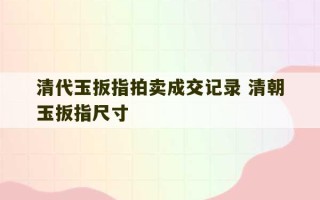 清代玉扳指拍卖成交记录 清朝玉扳指尺寸